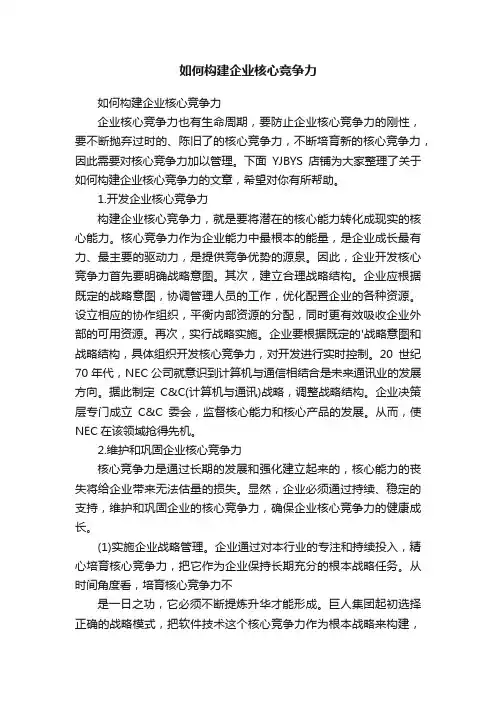 如何构建企业核心竞争力

如何构建企业核心竞争力

企业核心竞争力也有生命周期，要防止企业核心竞争力的刚性，要不断抛弃过时的、陈旧了的核心竞争力，不断培育新的核心竞争力，因此需要对核心竞争力加以管理。下面 YJBYS 店铺为大家整理了关于如何构建企业核心竞争力的文章，希望对你有所帮助。

1.开发企业核心竞争力

构建企业核心竞争力，就是要将潜在的核心能力转化成现实的核心能力。核心竞争力作为企业能力中最根本的能量，是企业成长最有力、最主要的驱动力，是提供竞争优势的源泉。因此，企业开发核心竞争力首先要明确战略意图。其次，建立合理战略结构。企业应根据既定的战略意图，协调管理人员的工作，优化配置企业的各种资源。设立相应的协作组织，平衡内部资源的分配，同时更有效吸收企业外部的可用资源。再次，实行战略实施。企业要根据既定的'战略意图和战略结构，具体组织开发核心竞争力，对开发进行实时控制。20 世纪 70 年代，NEC 公司就意识到计算机与通信相结合是未来通讯业的发展方向。据此制定 C&C(计算机与通讯)战略，调整战略结构。企业决策层专门成立 C&C 委会，监督核心能力和核心产品的发展。从而，使 NEC 在该领域抢得先机。

2.维护和巩固企业核心竞争力

核心竞争力是通过长期的发展和强化建立起来的，核心能力的丧失将给企业带来无法估量的损失。显然，企业必须通过持续、稳定的支持，维护和巩固企业的核心竞争力，确保企业核心竞争力的健康成长。

(1)实施企业战略管理。企业通过对本行业的专注和持续投入，精心培育核心竞争力，把它作为企业保持长期充分的根本战略任务。从时间角度看，培育核心竞争力不

是一日之功，它必须不断提炼升华才能形成。巨人集团起初选择正确的战略模式，把软件技术这个核心竞争力作为根本战略来构建，